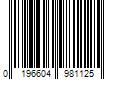 0 196604 981125